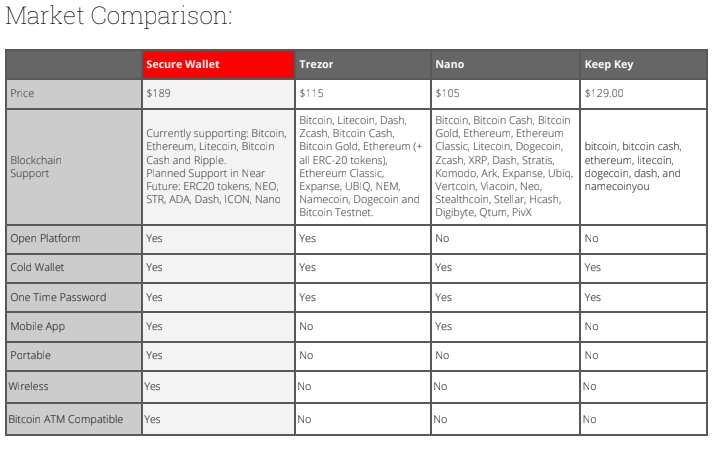 Market Comparison:

| | Secure Wallet | Trezor | Nano | Keep Key |
|---|---|---|---|---|
| Price | $189 | $115 | $105 | $129.00 |
| Blockchain Support | Currently supporting: Bitcoin, Ethereum, Litecoin, Bitcoin Cash and Ripple. Planned Support in Near Future: ERC20 tokens, NEO, STR, ADA, Dash, ICON, Nano | Bitcoin, Litecoin, Dash, Zcash, Bitcoin Cash, Bitcoin Gold, Ethereum (+ all ERC-20 tokens), Ethereum Classic, Expanse, UBIQ, NEM, Namecoin, Dogecoin and Bitcoin Testnet. | Bitcoin, Bitcoin Cash, Bitcoin Gold, Ethereum, Ethereum Classic, Litecoin, Dogecoin, Zcash, XRP, Dash, Stratis, Komodo, Ark, Expanse, Ubiq, Vertcoin, Viacoin, Neo, Stealthcoin, Stellar, Hcash, Digibyte, Qtum, PivX | bitcoin, bitcoin cash, ethereum, litecoin, dogecoin, dash, and namecoinyou |
| Open Platform | Yes | Yes | No | No |
| Cold Wallet | Yes | Yes | Yes | Yes |
| One Time Password | Yes | Yes | Yes | Yes |
| Mobile App | Yes | No | Yes | No |
| Portable | Yes | No | No | No |
| Wireless | Yes | No | No | No |
| Bitcoin ATM Compatible | Yes | No | No | No |